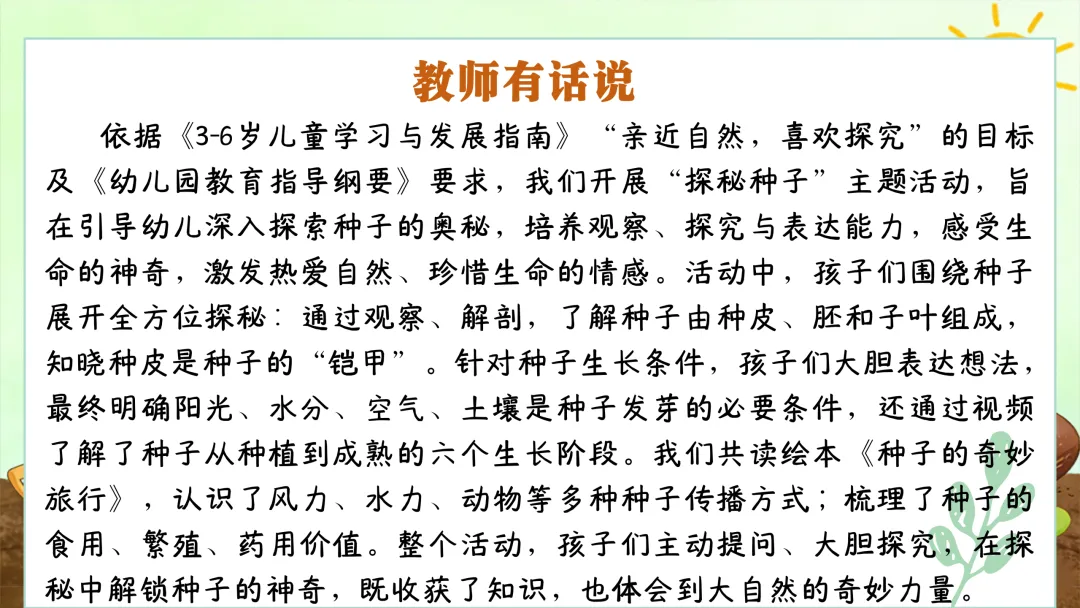 教师有话说

依据《3-6岁儿童学习与发展指南》“亲近自然，喜欢探究”的目标及《幼儿园教育指导纲要》要求，我们开展“探秘种子”主题活动，旨在引导幼儿深入探索种子的奥秘，培养观察、探究与表达能力，感受生命的神奇，激发热爱自然、珍惜生命的情感。活动中，孩子们围绕种子展开全方位探秘：通过观察、解剖，了解种子由种皮、胚和子叶组成，知晓种皮是种子的“铠甲”。针对种子生长条件，孩子们大胆表达想法，最终明确阳光、水分、空气、土壤是种子发芽的必要条件，还通过视频了解了种子从种植到成熟的六个生长阶段。我们共读绘本《种子的奇妙旅行》，认识了风力、水力、动物等多种种子传播方式；梳理了种子的食用、繁殖、药用价值。整个活动，孩子们主动提问、大胆探究，在探秘中解锁种子的神奇，既收获了知识，也体会到大自然的奇妙力量。